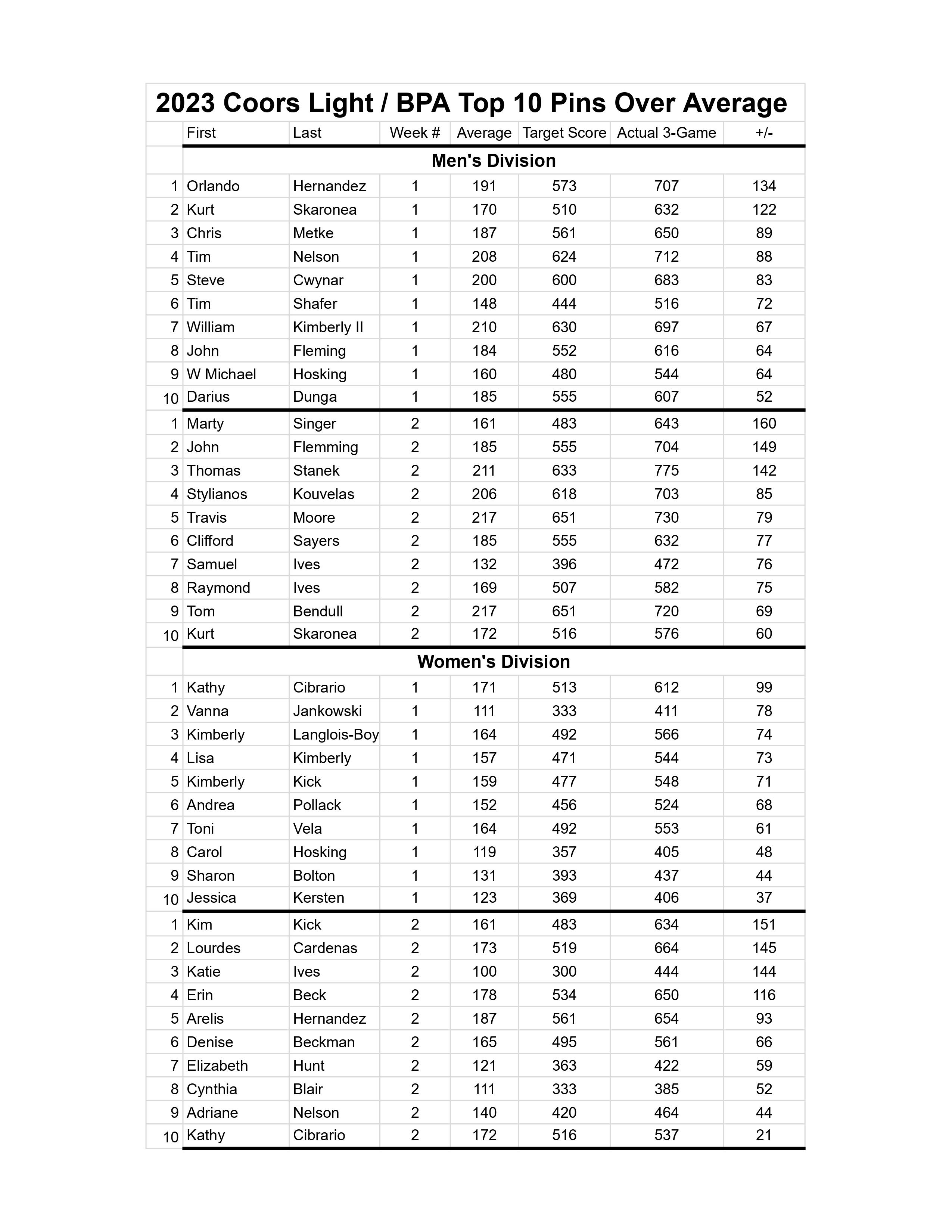 2023 Coors Light / BPA Top 10 Pins Over Average

| | First | Last | Week # | Average | Target Score | Actual 3-Game | +/- |
|---|---|---|---|---|---|---|---|
| | Men's Division | | | | | | |
| 1 | Orlando | Hernandez | 1 | 191 | 573 | 707 | 134 |
| 2 | Kurt | Skaronea | 1 | 170 | 510 | 632 | 122 |
| 3 | Chris | Metke | 1 | 187 | 561 | 650 | 89 |
| 4 | Tim | Nelson | 1 | 208 | 624 | 712 | 88 |
| 5 | Steve | Cwynar | 1 | 200 | 600 | 683 | 83 |
| 6 | Tim | Shafer | 1 | 148 | 444 | 516 | 72 |
| 7 | William | Kimberly II | 1 | 210 | 630 | 697 | 67 |
| 8 | John | Fleming | 1 | 184 | 552 | 616 | 64 |
| 9 | W Michael | Hosking | 1 | 160 | 480 | 544 | 64 |
| 10 | Darius | Dunga | 1 | 185 | 555 | 607 | 52 |
| 1 | Marty | Singer | 2 | 161 | 483 | 643 | 160 |
| 2 | John | Flemming | 2 | 185 | 555 | 704 | 149 |
| 3 | Thomas | Stanek | 2 | 211 | 633 | 775 | 142 |
| 4 | Stylianos | Kouvelas | 2 | 206 | 618 | 703 | 85 |
| 5 | Travis | Moore | 2 | 217 | 651 | 730 | 79 |
| 6 | Clifford | Sayers | 2 | 185 | 555 | 632 | 77 |
| 7 | Samuel | Ives | 2 | 132 | 396 | 472 | 76 |
| 8 | Raymond | Ives | 2 | 169 | 507 | 582 | 75 |
| 9 | Tom | Bendull | 2 | 217 | 651 | 720 | 69 |
| 10 | Kurt | Skaronea | 2 | 172 | 516 | 576 | 60 |
| | Women's Division | | | | | | |
| 1 | Kathy | Cibrario | 1 | 171 | 513 | 612 | 99 |
| 2 | Vanna | Jankowski | 1 | 111 | 333 | 411 | 78 |
| 3 | Kimberly | Langlois-Boy | 1 | 164 | 492 | 566 | 74 |
| 4 | Lisa | Kimberly | 1 | 157 | 471 | 544 | 73 |
| 5 | Kimberly | Kick | 1 | 159 | 477 | 548 | 71 |
| 6 | Andrea | Pollack | 1 | 152 | 456 | 524 | 68 |
| 7 | Toni | Vela | 1 | 164 | 492 | 553 | 61 |
| 8 | Carol | Hosking | 1 | 119 | 357 | 405 | 48 |
| 9 | Sharon | Bolton | 1 | 131 | 393 | 437 | 44 |
| 10 | Jessica | Kersten | 1 | 123 | 369 | 406 | 37 |
| 1 | Kim | Kick | 2 | 161 | 483 | 634 | 151 |
| 2 | Lourdes | Cardenas | 2 | 173 | 519 | 664 | 145 |
| 3 | Katie | Ives | 2 | 100 | 300 | 444 | 144 |
| 4 | Erin | Beck | 2 | 178 | 534 | 650 | 116 |
| 5 | Arelis | Hernandez | 2 | 187 | 561 | 654 | 93 |
| 6 | Denise | Beckman | 2 | 165 | 495 | 561 | 66 |
| 7 | Elizabeth | Hunt | 2 | 121 | 363 | 422 | 59 |
| 8 | Cynthia | Blair | 2 | 111 | 333 | 385 | 52 |
| 9 | Adriane | Nelson | 2 | 140 | 420 | 464 | 44 |
| 10 | Kathy | Cibrario | 2 | 172 | 516 | 537 | 21 |